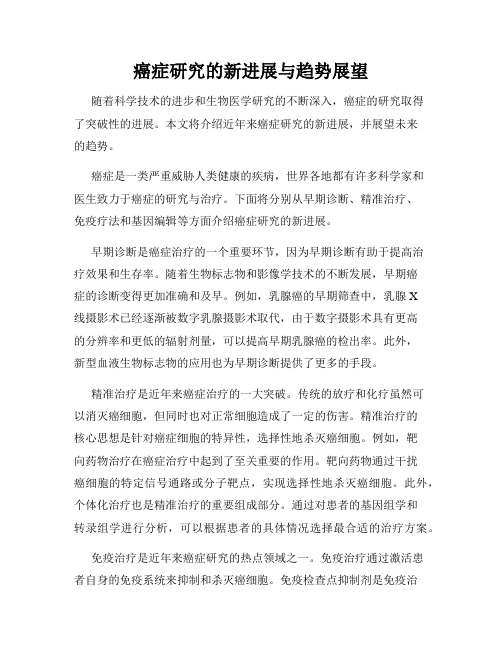 癌症研究的新进展与趋势展望

随着科学技术的进步和生物医学研究的不断深入，癌症的研究取得了突破性的进展。本文将介绍近年来癌症研究的新进展，并展望未来的趋势。

癌症是一类严重威胁人类健康的疾病，世界各地都有许多科学家和医生致力于癌症的研究与治疗。下面将分别从早期诊断、精准治疗、免疫疗法和基因编辑等方面介绍癌症研究的新进展。

早期诊断是癌症治疗的一个重要环节，因为早期诊断有助于提高治疗效果和生存率。随着生物标志物和影像学技术的不断发展，早期癌症的诊断变得更加准确和及早。例如，乳腺癌的早期筛查中，乳腺X线摄影术已经逐渐被数字乳腺摄影术取代，由于数字摄影术具有更高的分辨率和更低的辐射剂量，可以提高早期乳腺癌的检出率。此外，新型血液生物标志物的应用也为早期诊断提供了更多的手段。

精准治疗是近年来癌症治疗的一大突破。传统的放疗和化疗虽然可以消灭癌细胞，但同时也对正常细胞造成了一定的伤害。精准治疗的核心思想是针对癌症细胞的特异性，选择性地杀灭癌细胞。例如，靶向药物治疗在癌症治疗中起到了至关重要的作用。靶向药物通过干扰癌细胞的特定信号通路或分子靶点，实现选择性地杀灭癌细胞。此外，个体化治疗也是精准治疗的重要组成部分。通过对患者的基因组学和转录组学进行分析，可以根据患者的具体情况选择最合适的治疗方案。

免疫治疗是近年来癌症研究的热点领域之一。免疫治疗通过激活患者自身的免疫系统来抑制和杀灭癌细胞。免疫检查点抑制剂是免疫治